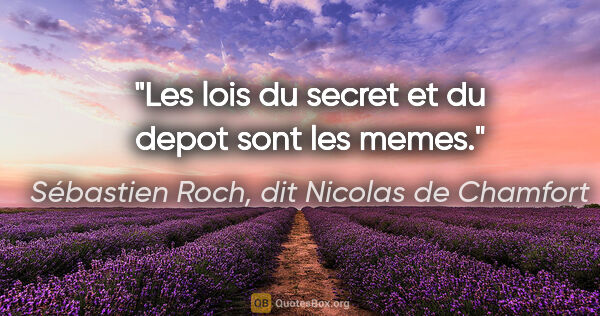 "Les lois du secret et du depot sont les memes."

Sébastien Roch, dit Nicolas de Chamfort

QB QuotesBox.org